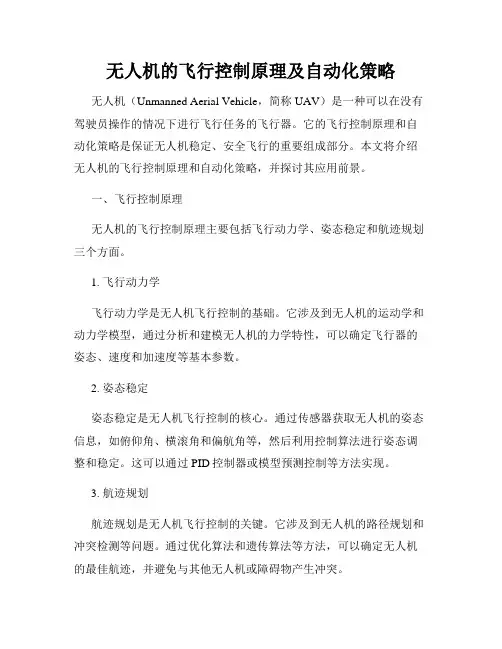 无人机的飞行控制原理及自动化策略

无人机（Unmanned Aerial Vehicle，简称 UAV）是一种可以在没有驾驶员操作的情况下进行飞行任务的飞行器。它的飞行控制原理和自动化策略是保证无人机稳定、安全飞行的重要组成部分。本文将介绍无人机的飞行控制原理和自动化策略，并探讨其应用前景。

一、飞行控制原理

无人机的飞行控制原理主要包括飞行动力学、姿态稳定和航迹规划三个方面。

1. 飞行动力学

飞行动力学是无人机飞行控制的基础。它涉及到无人机的运动学和动力学模型，通过分析和建模无人机的力学特性，可以确定飞行器的姿态、速度和加速度等基本参数。

2. 姿态稳定

姿态稳定是无人机飞行控制的核心。通过传感器获取无人机的姿态信息，如俯仰角、横滚角和偏航角等，然后利用控制算法进行姿态调整和稳定。这可以通过 PID 控制器或模型预测控制等方法实现。

3. 航迹规划

航迹规划是无人机飞行控制的关键。它涉及到无人机的路径规划和冲突检测等问题。通过优化算法和遗传算法等方法，可以确定无人机的最佳航迹，并避免与其他无人机或障碍物产生冲突。